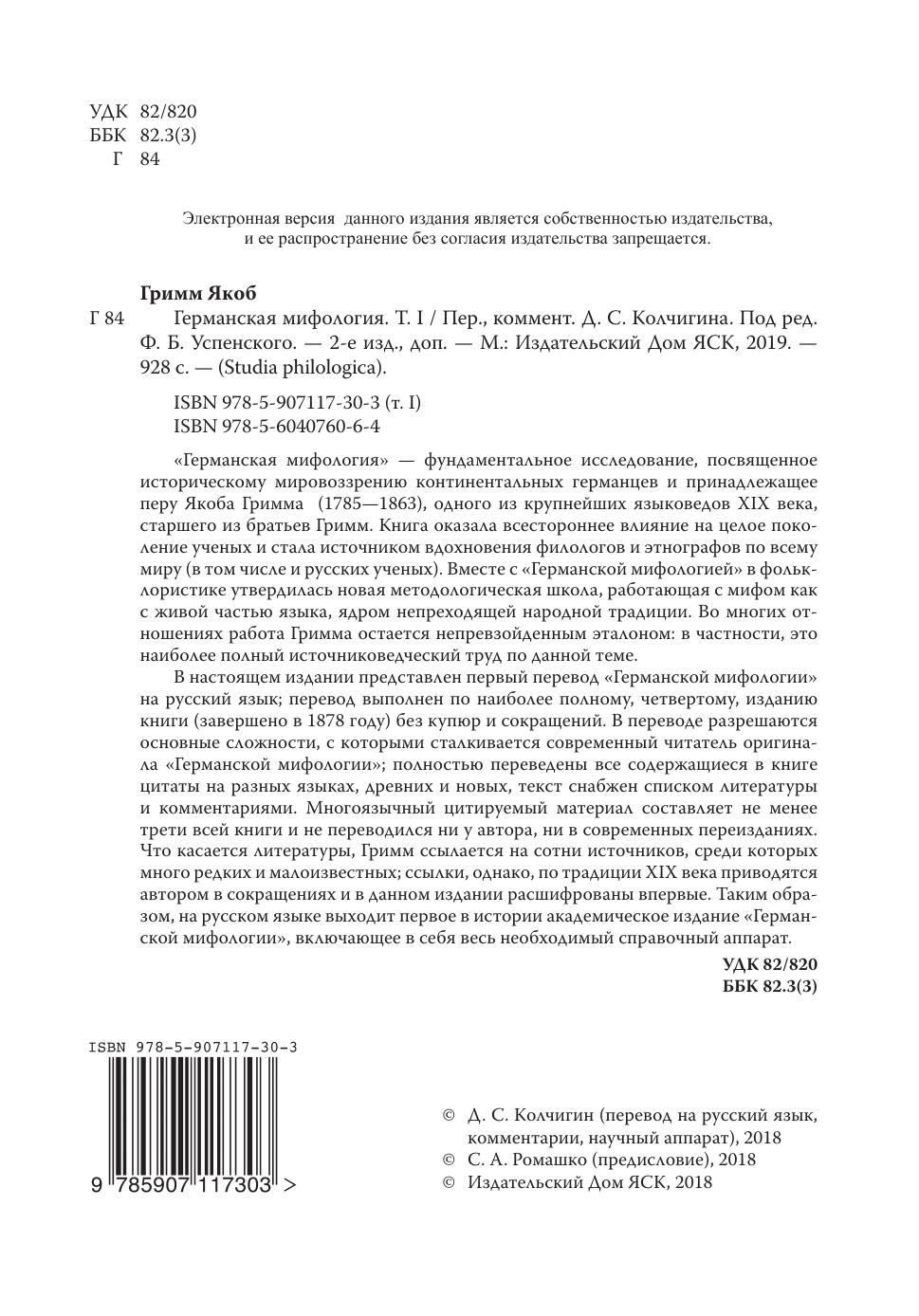 УДК 82/820
ББК 82.3(3)
Г 84

Электронная версия данного издания является собственностью издательства, и ее распространение без согласия издательства запрещается.

Гримм Якоб

Г 84 Германская мифология. Т. I / Пер., коммент. Д. С. Колчигина. Под ред. Ф. Б. Успенского. — 2-е изд., доп. — М.: Издательский Дом ЯСК, 2019. — 928 с. — (Studia philologica).

ISBN 978-5-907117-30-3 (т. I)
ISBN 978-5-6040760-6-4

«Германская мифология» — фундаментальное исследование, посвященное историческому мировоззрению континентальных германцев и принадлежащее перу Якоба Гримма (1785—1863), одного из крупнейших языковедов XIX века, старшего из братьев Гримм. Книга оказала всестороннее влияние на целое поколение ученых и стала источником вдохновения филологов и этнографов по всему миру (в том числе и русских ученых). Вместе с «Германской мифологией» в фольклористике утвердилась новая методологическая школа, работающая с мифом как с живой частью языка, ядром непреходящей народной традиции. Во многих отношениях работа Гримма остается непревзойденным эталоном: в частности, это наиболее полный источниковедческий труд по данной теме.

В настоящем издании представлен первый перевод «Германской мифологии» на русский язык; перевод выполнен по наиболее полному, четвертому, изданию книги (завершено в 1878 году) без купюр и сокращений. В переводе разрешаются основные сложности, с которыми сталкивается современный читатель оригинала «Германской мифологии»; полностью переведены все содержащиеся в книге цитаты на разных языках, древних и новых, текст снабжен списком литературы и комментариями. Многоязычный цитируемый материал составляет не менее трети всей книги и не переводился ни у автора, ни в современных переизданиях. Что касается литературы, Гримм ссылается на сотни источников, среди которых много редких и малоизвестных; ссылки, однако, по традиции XIX века приводятся автором в сокращениях и в данном издании расшифрованы впервые. Таким образом, на русском языке выходит первое в истории академическое издание «Германской мифологии», включающее в себя весь необходимый справочный аппарат.

УДК 82/820
ББК 82.3(3)

ISBN 978-5-907117-30-3

9 785907 117303 >

© Д. С. Колчигин (перевод на русский язык, комментарии, научный аппарат), 2018
© С. А. Ромашко (предисловие), 2018
© Издательский Дом ЯСК, 2018